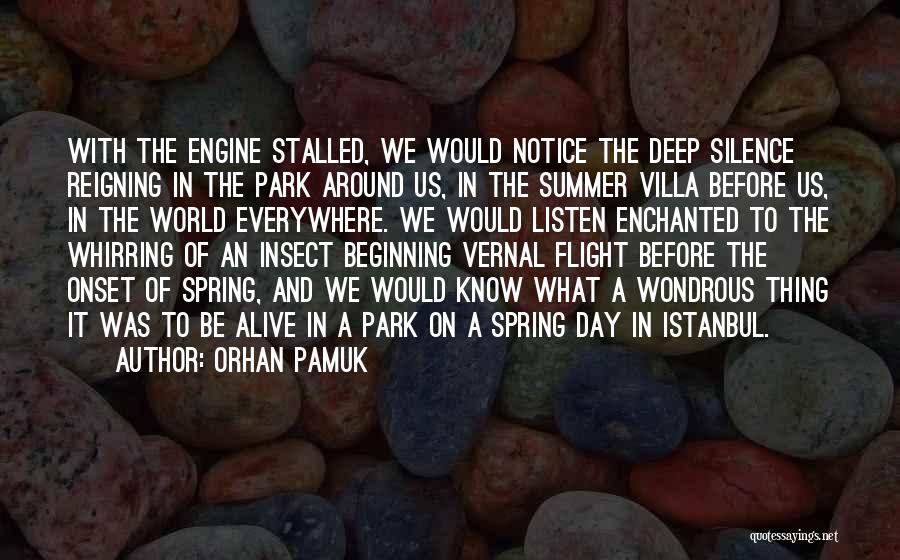 WITH THE ENGINE STALLED, WE WOULD NOTICE THE DEEP SILENCE REIGNING IN THE PARK AROUND US, IN THE SUMMER VILLA BEFORE US, IN THE WORLD EVERYWHERE. WE WOULD LISTEN ENCHANTED TO THE WHIRRING OF AN INSECT BEGINNING VERNAL FLIGHT BEFORE THE ONSET OF SPRING, AND WE WOULD KNOW WHAT A WONDROUS THING IT WAS TO BE ALIVE IN A PARK ON A SPRING DAY IN ISTANBUL.

AUTHOR: ORHAN PAMUK

quotessayings.net